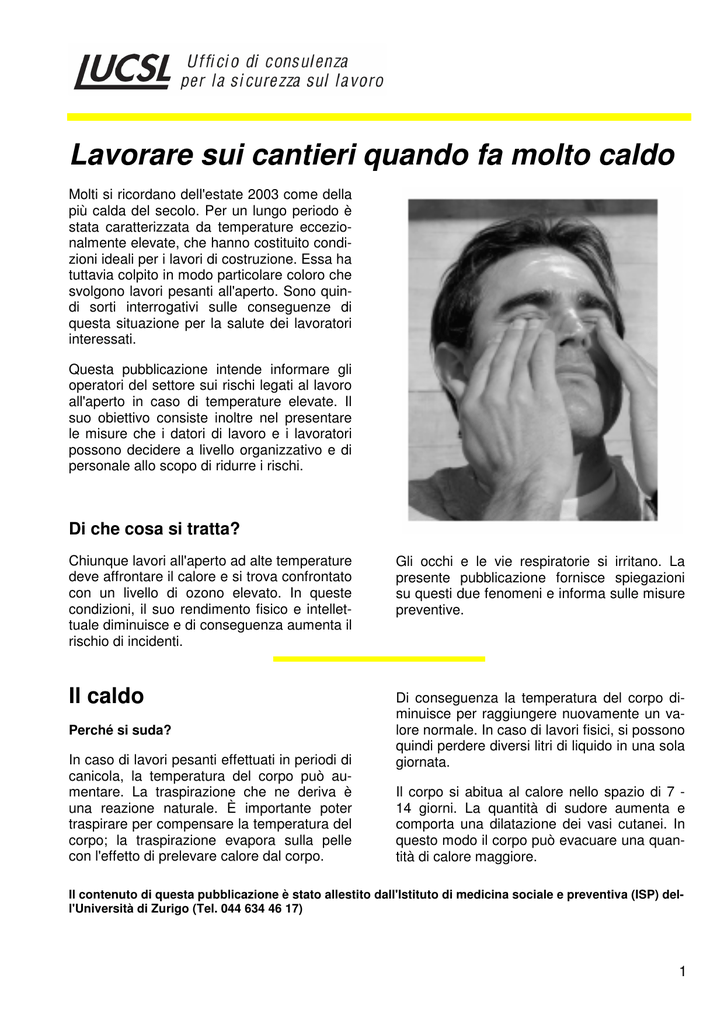 LUCSL Ufficio di consulenza per la sicurezza sul lavoro

Lavorare sui cantieri quando fa molto caldo

Molti si ricordano dell'estate 2003 come della più calda del secolo. Per un lungo periodo è stata caratterizzata da temperature eccezionalmente elevate, che hanno costituito condizioni ideali per i lavori di costruzione. Essa ha tuttavia colpito in modo particolare coloro che svolgono lavori pesanti all'aperto. Sono quindi sorti interrogativi sulle conseguenze di questa situazione per la salute dei lavoratori interessati.

Questa pubblicazione intende informare gli operatori del settore sui rischi legati al lavoro all'aperto in caso di temperature elevate. Il suo obiettivo consiste inoltre nel presentare le misure che i datori di lavoro e i lavoratori possono decidere a livello organizzativo e di personale allo scopo di ridurre i rischi.

Di che cosa si tratta?

Chiunque lavori all'aperto ad alte temperature deve affrontare il calore e si trova confrontato con un livello di ozono elevato. In queste condizioni, il suo rendimento fisico e intellettuale diminuisce e di conseguenza aumenta il rischio di incidenti.

Gli occhi e le vie respiratorie si irritano. La presente pubblicazione fornisce spiegazioni su questi due fenomeni e informa sulle misure preventive.

Il caldo

Perché si suda?

In caso di lavori pesanti effettuati in periodi di canicola, la temperatura del corpo può aumentare. La traspirazione che ne deriva è una reazione naturale. È importante poter traspirare per compensare la temperatura del corpo; la traspirazione evapora sulla pelle con l'effetto di prelevare calore dal corpo.

Di conseguenza la temperatura del corpo diminuisce per raggiungere nuovamente un valore normale. In caso di lavori fisici, si possono quindi perdere diversi litri di liquido in una sola giornata.

Il corpo si abitua al calore nello spazio di 7 - 14 giorni. La quantità di sudore aumenta e comporta una dilatazione dei vasi cutanei. In questo modo il corpo può evacuare una quantità di calore maggiore.

Il contenuto di questa pubblicazione è stato allestito dall'Istituto di medicina sociale e preventiva (ISP) dell'Università di Zurigo (Tel. 044 634 46 17)

1